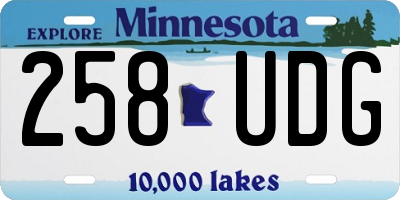 EXPLORE Minnesota

258 UDG

10,000 lakes